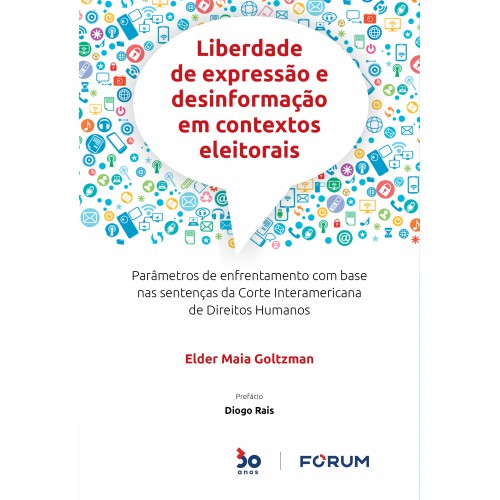 Liberdade de expressão e desinformação em contextos eleitorais

Parâmetros de enfrentamento com base nas sentenças da Corte Interamericana de Direitos Humanos

Elder Maia Goltzman

Prefácio
Diogo Rais

30 anos

FORUM